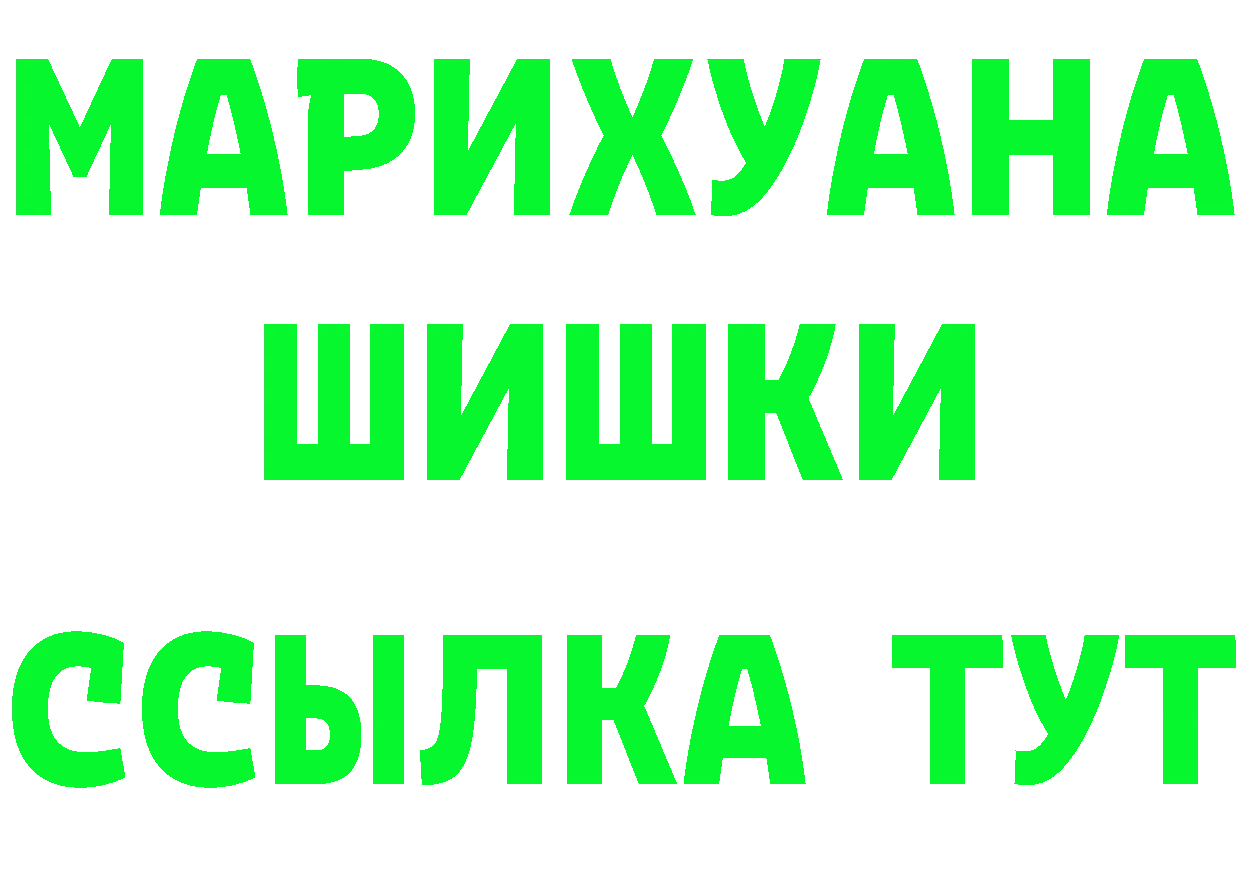 МАРИХУАНА
ШИШКИ
ССЫЛКА ТУТ